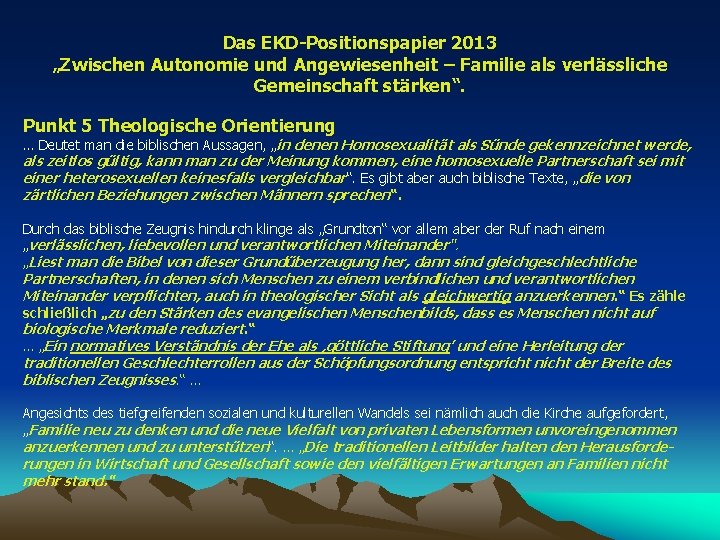 Das EKD-Positionspapier 2013
„Zwischen Autonomie und Angewiesenheit – Familie als verlässliche Gemeinschaft stärken“.

Punkt 5 Theologische Orientierung
... Deutet man die biblischen Aussagen, „in denen Homosexualität als Sünde gekennzeichnet werde, als zeitlos gültig, kann man zu der Meinung kommen, eine homosexuelle Partnerschaft sei mit einer heterosexuellen keinesfalls vergleichbar“. Es gibt aber auch biblische Texte, „die von zärtlichen Beziehungen zwischen Männern sprechen“.

Durch das biblische Zeugnis hindurch klinge als „Grundton“ vor allem aber der Ruf nach einem „verlässlichen, liebevollen und verantwortlichen Miteinander“.
„Liest man die Bibel von dieser Grundüberzeugung her, dann sind gleichgeschlechtliche Partnerschaften, in denen sich Menschen zu einem verbindlichen und verantwortlichen Miteinander verpflichten, auch in theologischer Sicht als gleichwertig anzuerkennen.“ Es zähle schließlich „zu den Stärken des evangelischen Menschenbilds, dass es Menschen nicht auf biologische Merkmale reduziert.“
... „Ein normatives Verständnis der Ehe als ‚göttliche Stiftung‘ und eine Herleitung der traditionellen Geschlechterrollen aus der Schöpfungsordnung entspricht nicht der Breite des biblischen Zeugnisses.“ ...

Angesichts des tiefgreifenden sozialen und kulturellen Wandels sei nämlich auch die Kirche aufgefordert, „Familie neu zu denken und die neue Vielfalt von privaten Lebensformen unvoreingenommen anzuerkennen und zu unterstützen“. ... „Die traditionellen Leitbilder halten den Herausforderungen in Wirtschaft und Gesellschaft sowie den vielfältigen Erwartungen an Familien nicht mehr stand.“